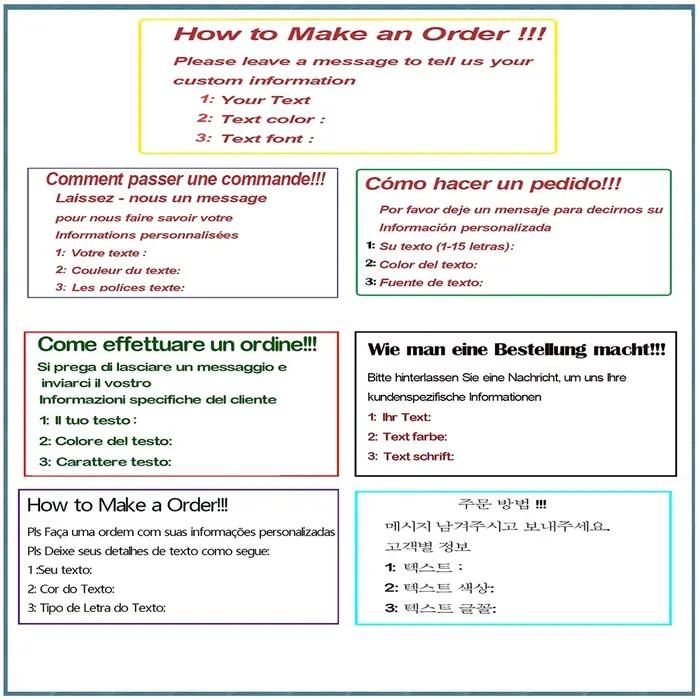 How to Make an Order !!!

Please leave a message to tell us your custom information

1: Your Text
2: Text color :
3: Text font :

Comment passer une commande!!!

Laissez - nous un message pour nous faire savoir votre Informations personnalisées

1: Votre texte :
2: Couleur du texte:
3: Les polices texte:

Cómo hacer un pedido!!!

Por favor deje un mensaje para decirnos su Información personalizada

1: Su texto (1-15 letras):
2: Color del texto:
3: Fuente de texto:

Come effettuare un ordine!!!

Si prega di lasciare un messaggio e inviarci il vostro Informazioni specifiche del cliente

1: Il tuo testo :
2: Colore del testo:
3: Carattere testo:

Wie man eine Bestellung macht!!!

Bitte hinterlassen Sie eine Nachricht, um uns Ihre kundenspezifische Informationen

1: Ihr Text:
2: Text farbe:
3: Text schrift:

How to Make a Order!!!

Pls Faça uma ordem com suas informações personalizadas
Pls Deixe seus detalhes de texto como segue:
1 :Seu texto:
2: Cor do Texto:
3: Tipo de Letra do Texto:

주문 방법 !!!

메시지 남겨주시고 보내주세요.
고객별 정보
1: 텍스트 :
2: 텍스트 색상:
3: 텍스트 글꼴: